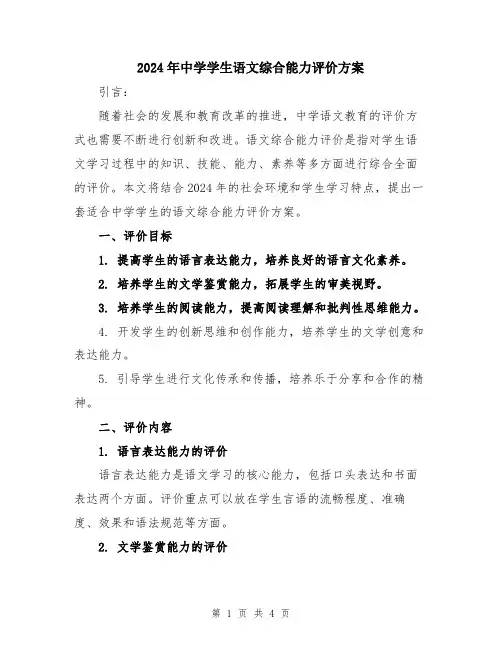 2024年中学学生语文综合能力评价方案

引言：

随着社会的发展和教育改革的推进，中学语文教育的评价方式也需要不断进行创新和改进。语文综合能力评价是指对学生语文学习过程中的知识、技能、能力、素养等多方面进行综合全面的评价。本文将结合2024年的社会环境和学生学习特点，提出一套适合中学学生的语文综合能力评价方案。

一、评价目标

1. 提高学生的语言表达能力，培养良好的语言文化素养。

2. 培养学生的文学鉴赏能力，拓展学生的审美视野。

3. 培养学生的阅读能力，提高阅读理解和批判性思维能力。

4. 开发学生的创新思维和创作能力，培养学生的文学创意和表达能力。

5. 引导学生进行文化传承和传播，培养乐于分享和合作的精神。

二、评价内容

1. 语言表达能力的评价

语言表达能力是语文学习的核心能力，包括口头表达和书面表达两个方面。评价重点可以放在学生言语的流畅程度、准确度、效果和语法规范等方面。

2. 文学鉴赏能力的评价

第 1 页 共 4 页